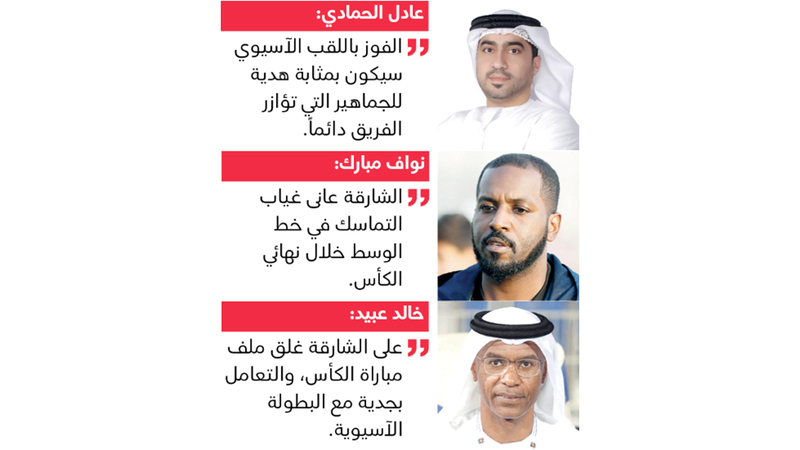 عادل الحمادي:

الفوز باللقب الآسيوي سيكون بمثابة هدية للجماهير التي تؤازر الفريق دائماً.

نواف مبارك:

الشارقة عانى غياب التماسك في خط الوسط خلال نهائي الكأس.

خالد عبيد:

على الشارقة غلق ملف مباراة الكأس، والتعامل بجدية مع البطولة الآسيوية.